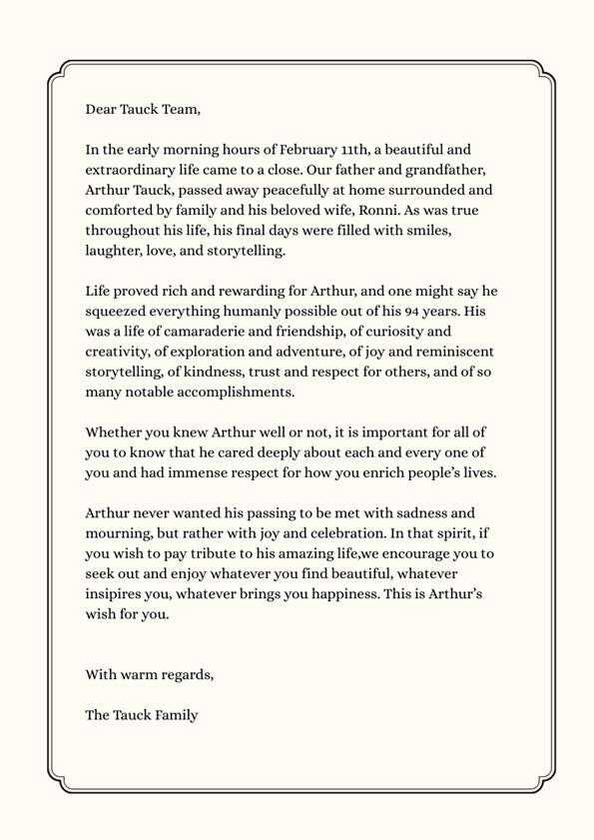 Dear Tauck Team,

In the early morning hours of February 11th, a beautiful and extraordinary life came to a close. Our father and grandfather, Arthur Tauck, passed away peacefully at home surrounded and comforted by family and his beloved wife, Ronni. As was true throughout his life, his final days were filled with smiles, laughter, love, and storytelling.

Life proved rich and rewarding for Arthur, and one might say he squeezed everything humanly possible out of his 94 years. His was a life of camaraderie and friendship, of curiosity and creativity, of exploration and adventure, of joy and reminiscent storytelling, of kindness, trust and respect for others, and of so many notable accomplishments.

Whether you knew Arthur well or not, it is important for all of you to know that he cared deeply about each and every one of you and had immense respect for how you enrich people's lives.

Arthur never wanted his passing to be met with sadness and mourning, but rather with joy and celebration. In that spirit, if you wish to pay tribute to his amazing life,we encourage you to seek out and enjoy whatever you find beautiful, whatever insipires you, whatever brings you happiness. This is Arthur's wish for you.

With warm regards,

The Tauck Family